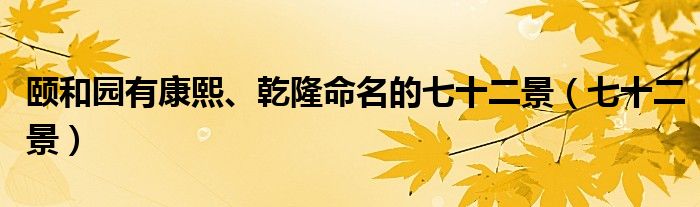 颐和园有康熙、乾隆命名的七十二景（七十二景）